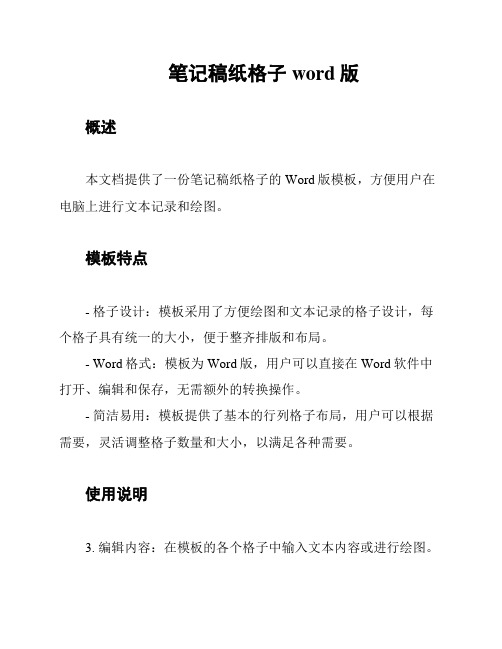 笔记稿纸格子 word 版

概述

本文档提供了一份笔记稿纸格子的 Word 版模板，方便用户在电脑上进行文本记录和绘图。

模板特点

- 格子设计：模板采用了方便绘图和文本记录的格子设计，每个格子具有统一的大小，便于整齐排版和布局。

- Word 格式：模板为 Word 版，用户可以直接在 Word 软件中打开、编辑和保存，无需额外的转换操作。

- 简洁易用：模板提供了基本的行列格子布局，用户可以根据需要，灵活调整格子数量和大小，以满足各种需要。

使用说明

3. 编辑内容：在模板的各个格子中输入文本内容或进行绘图。